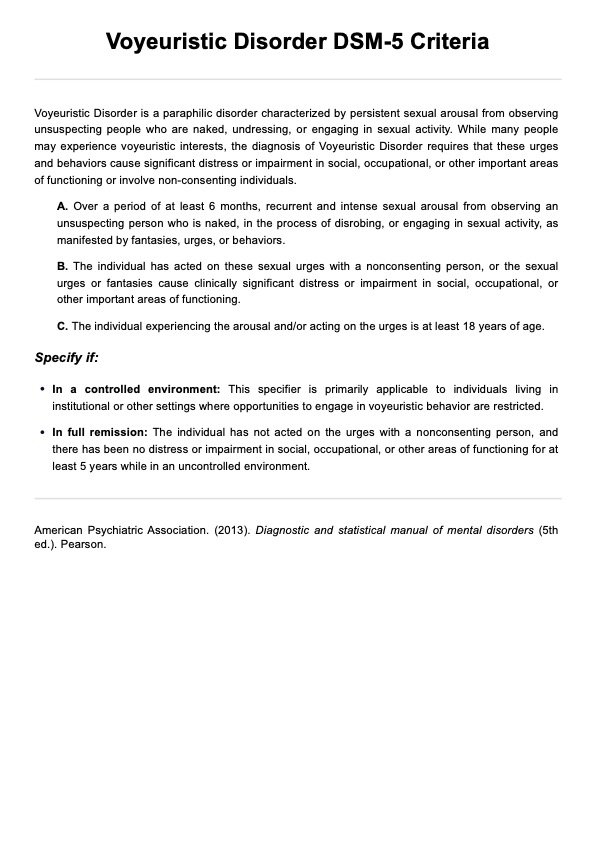 Voyeuristic Disorder DSM-5 Criteria

Voyeuristic Disorder is a paraphilic disorder characterized by persistent sexual arousal from observing unsuspecting people who are naked, undressing, or engaging in sexual activity. While many people may experience voyeuristic interests, the diagnosis of Voyeuristic Disorder requires that these urges and behaviors cause significant distress or impairment in social, occupational, or other important areas of functioning or involve non-consenting individuals.

A. Over a period of at least 6 months, recurrent and intense sexual arousal from observing an unsuspecting person who is naked, in the process of disrobing, or engaging in sexual activity, as manifested by fantasies, urges, or behaviors.

B. The individual has acted on these sexual urges with a nonconsenting person, or the sexual urges or fantasies cause clinically significant distress or impairment in social, occupational, or other important areas of functioning.

C. The individual experiencing the arousal and/or acting on the urges is at least 18 years of age.

Specify if:

• In a controlled environment: This specifier is primarily applicable to individuals living in institutional or other settings where opportunities to engage in voyeuristic behavior are restricted.

• In full remission: The individual has not acted on the urges with a nonconsenting person, and there has been no distress or impairment in social, occupational, or other areas of functioning for at least 5 years while in an uncontrolled environment.

American Psychiatric Association. (2013). Diagnostic and statistical manual of mental disorders (5th ed.). Pearson.